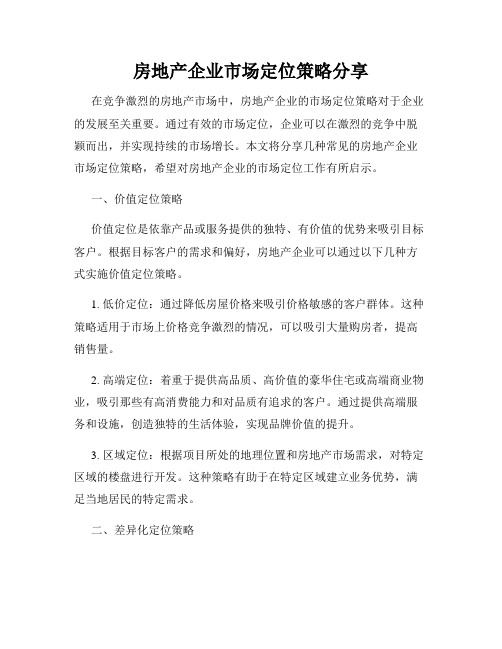 房地产企业市场定位策略分享

在竞争激烈的房地产市场中，房地产企业的市场定位策略对于企业的发展至关重要。通过有效的市场定位，企业可以在激烈的竞争中脱颖而出，并实现持续的市场增长。本文将分享几种常见的房地产企业市场定位策略，希望对房地产企业的市场定位工作有所启示。

一、价值定位策略

价值定位是依靠产品或服务提供的独特、有价值的优势来吸引目标客户。根据目标客户的需求和偏好，房地产企业可以通过以下几种方式实施价值定位策略。

1. 低价定位：通过降低房屋价格来吸引价格敏感的客户群体。这种策略适用于市场上价格竞争激烈的情况，可以吸引大量购房者，提高销售量。

2. 高端定位：着重于提供高品质、高价值的豪华住宅或高端商业物业，吸引那些有高消费能力和对品质有追求的客户。通过提供高端服务和设施，创造独特的生活体验，实现品牌价值的提升。

3. 区域定位：根据项目所处的地理位置和房地产市场需求，对特定区域的楼盘进行开发。这种策略有助于在特定区域建立业务优势，满足当地居民的特定需求。

二、差异化定位策略